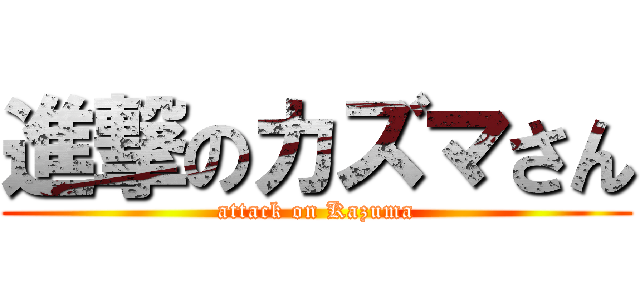 進撃のカズマさん
attack on Kazuma